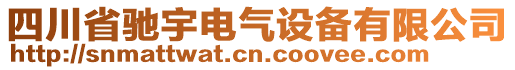 四川省驰宇电气设备有限公司
http://snmattwat.cn.coovee.com